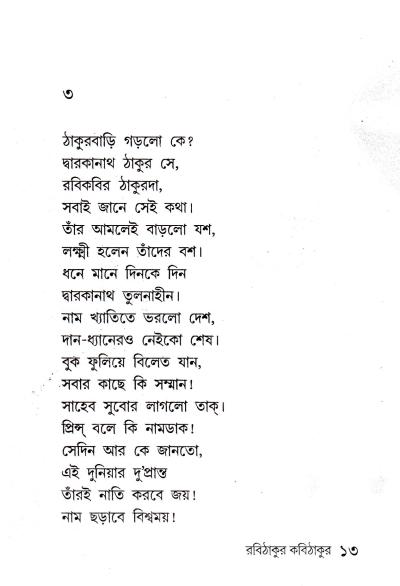 ৩

ঠাকুরবাড়ি গড়লো কে?
দ্বারকানাথ ঠাকুর সে,
রবিকবির ঠাকুরদা,
সবাই জানে সেই কথা।
তাঁর আমলেই বাড়লো যশ,
লক্ষ্মী হলেন তাঁদের বশ।
ধনে মানে দিনকে দিন
দ্বারকানাথ তুলনাহীন।
নাম খ্যাতিতে ভরলো দেশ,
দান-ধ্যানেরও নেইকো শেষ।
বুক ফুলিয়ে বিলেত যান,
সবার কাছে কি সম্মান!
সাহেব সুবোর লাগলো তাক্।
প্রিন্স্ বলে কি নামডাক!
সেদিন আর কে জানতো,
এই দুনিয়ার দু'প্রান্ত
তাঁরই নাতি করবে জয়!
নাম ছড়াবে বিশ্বময়!

রবিঠাকুর কবিঠাকুর ১৩